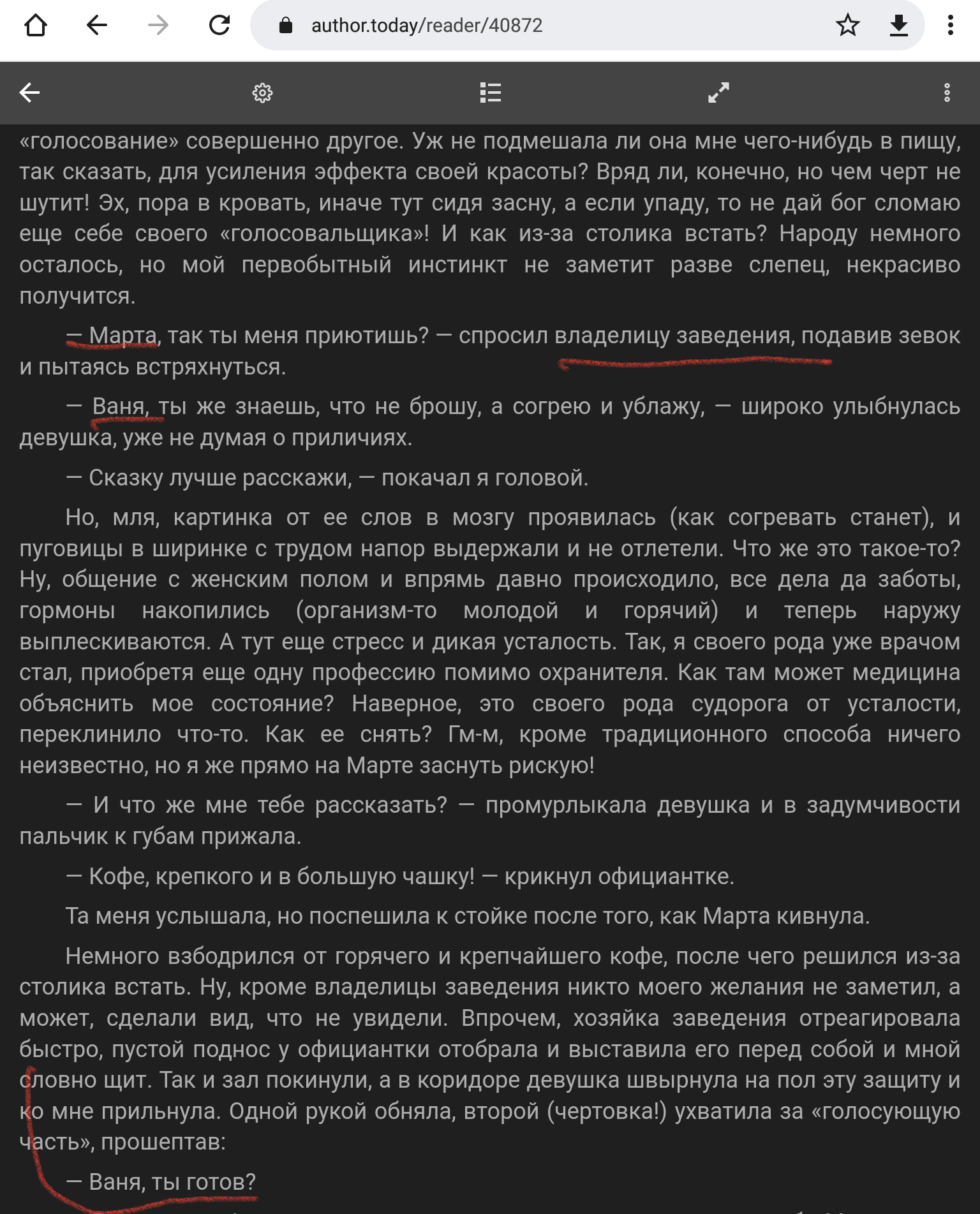 author.today/reader/40872

«голосование» совершенно другое. Уж не подмешала ли она мне чего-нибудь в пищу, так сказать, для усиления эффекта своей красоты? Вряд ли, конечно, но чем черт не шутит! Эх, пора в кровать, иначе тут сидя засну, а если упаду, то не дай бог сломаю еще себе своего «голосовальщика»! И как из-за столика встать? Народу немного осталось, но мой первобытный инстинкт не заметит разве слепец, некрасиво получится.

— Марта, так ты меня приютишь? — спросил владелицу заведения, подавив зевок и пытаясь встряхнуться.

— Ваня, ты же знаешь, что не брошу, а согрею и ублажу, — широко улыбнулась девушка, уже не думая о приличиях.

— Сказку лучше расскажи, — покачал я головой.

Но, мля, картинка от ее слов в мозгу проявилась (как согревать станет), и пуговицы в ширинке с трудом напор выдержали и не отлетели. Что же это такое-то? Ну, общение с женским полом и впрямь давно происходило, все дела да заботы, гормоны накопились (организм-то молодой и горячий) и теперь наружу выплескиваются. А тут еще стресс и дикая усталость. Так, я своего рода уже врачом стал, приобретя еще одну профессию помимо охранителя. Как там может медицина объяснить мое состояние? Наверное, это своего рода судорога от усталости, переклинило что-то. Как ее снять? Гм-м, кроме традиционного способа ничего неизвестно, но я же прямо на Марте заснуть рискую!

— И что же мне тебе рассказать? — промурлыкала девушка и в задумчивости пальчик к губам прижала.

— Кофе, крепкого и в большую чашку! — крикнул официантке.

Та меня услышала, но поспешила к стойке после того, как Марта кивнула.

Немного взбодрился от горячего и крепчайшего кофе, после чего решился из-за столика встать. Ну, кроме владелицы заведения никто моего желания не заметил, а может, сделали вид, что не увидели. Впрочем, хозяйка заведения отреагировала быстро, пустой поднос у официантки отобрала и выставила его перед собой и мной словно щит. Так и зал покинули, а в коридоре девушка швырнула на пол эту защиту и ко мне прильнула. Одной рукой обняла, второй (чертовка!) ухватила за «голосующую часть», прошептав:

— Ваня, ты готов?